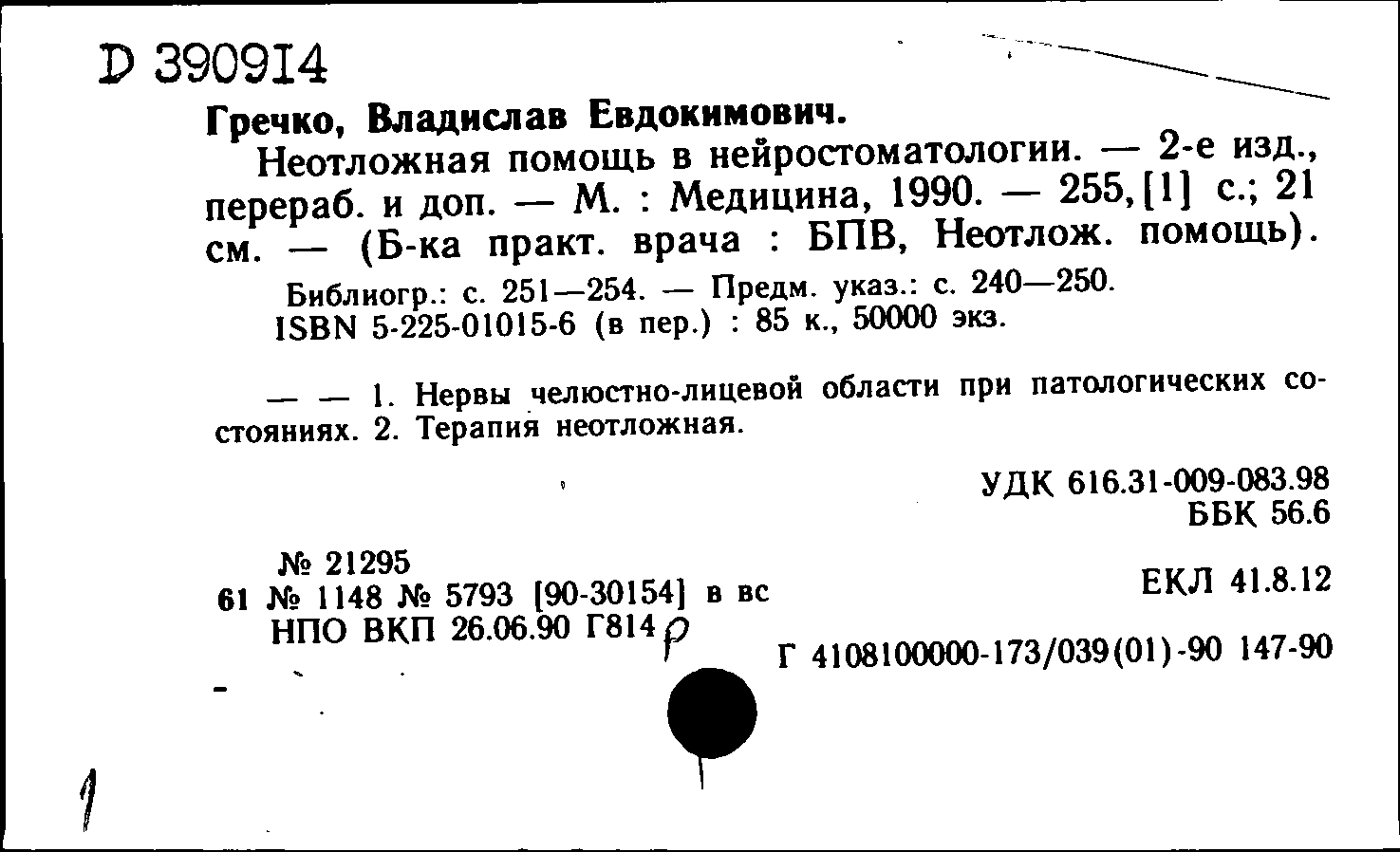 D 390914

Гречко, Владислав Евдокимович.

Неотложная помощь в нейростоматологии. — 2-е изд., перераб. и доп. — М. : Медицина, 1990. — 255, [1] с.; 21 см. — (Б-ка практ. врача : БПВ, Неотлож. помощь).

Библиогр.: с. 251—254. — Предм. указ.: с. 240—250.
ISBN 5-225-01015-6 (в пер.) : 85 к., 50000 экз.

— — 1. Нервы челюстно-лицевой области при патологических состояниях. 2. Терапия неотложная.

УДК 616.31-009-083.98
ББК 56.6

№ 21295
61 № 1148 № 5793 [90-30154] в вс
НПО ВКП 26.06.90 Г814 р

ЕКЛ 41.8.12

Г 4108100000-173/039(01)-90 147-90

1